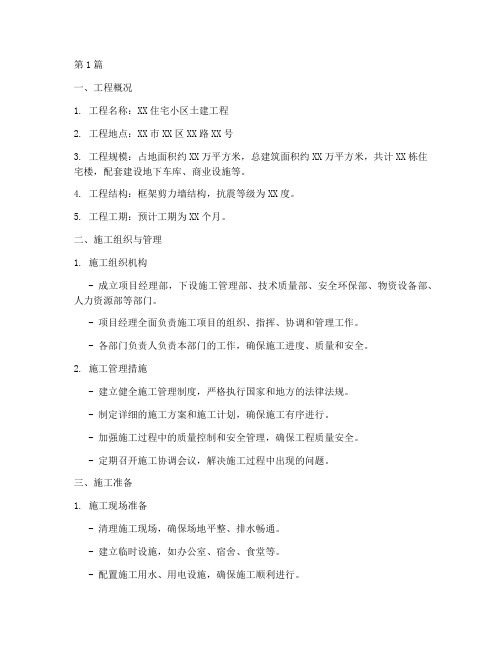 第1篇

一、工程概况

1. 工程名称：XX住宅小区土建工程

2. 工程地点：XX市XX区XX路XX号

3. 工程规模：占地面积约XX万平方米，总建筑面积约XX万平方米，共计XX栋住宅楼，配套建设地下车库、商业设施等。

4. 工程结构：框架剪力墙结构，抗震等级为XX度。

5. 工程工期：预计工期为XX个月。

二、施工组织与管理

1. 施工组织机构

- 成立项目经理部，下设施工管理部、技术质量部、安全环保部、物资设备部、人力资源部等部门。

- 项目经理全面负责施工项目的组织、指挥、协调和管理工作。

- 各部门负责人负责本部门的工作，确保施工进度、质量和安全。

2. 施工管理措施

- 建立健全施工管理制度，严格执行国家和地方的法律法规。

- 制定详细的施工方案和施工计划，确保施工有序进行。

- 加强施工过程中的质量控制和安全管理，确保工程质量安全。

- 定期召开施工协调会议，解决施工过程中出现的问题。

三、施工准备

1. 施工现场准备

- 清理施工现场，确保场地平整、排水畅通。

- 建立临时设施，如办公室、宿舍、食堂等。

- 配置施工用水、用电设施，确保施工顺利进行。